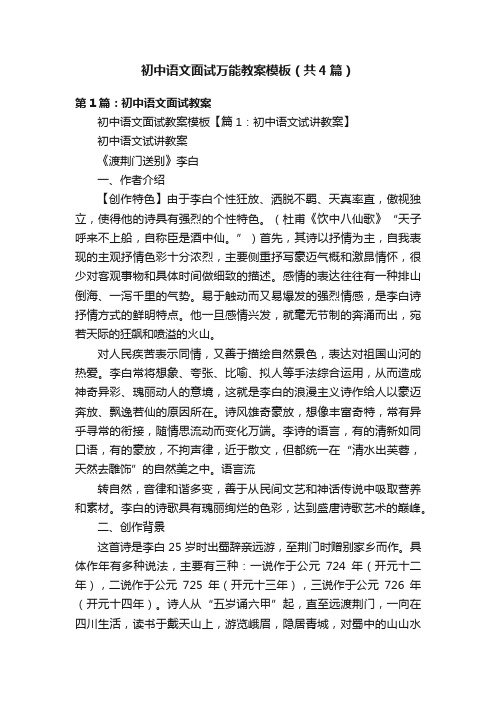 初中语文面试万能教案模板（共4篇）

第1篇：初中语文面试教案

初中语文面试教案模板【篇1：初中语文试讲教案】

初中语文试讲教案

《渡荆门送别》李白

一、作者介绍

【创作特色】由于李白个性狂放、洒脱不羁、天真率直，傲视独立，使得他的诗具有强烈的个性特色。（杜甫《饮中八仙歌》“天子呼来不上船，自称臣是酒中仙。”）首先，其诗以抒情为主，自我表现的主观抒情色彩十分浓烈，主要侧重抒写豪迈气概和激昂情怀，很少对客观事物和具体时间做细致的描述。感情的表达往往有一种排山倒海、一泻千里的气势。易于触动而又易爆发的强烈情感，是李白诗抒情方式的鲜明特点。他一旦感情兴发，就毫无节制的奔涌而出，宛若天际的狂飙和喷溢的火山。

对人民疾苦表示同情，又善于描绘自然景色，表达对祖国山河的热爱。李白常将想象、夸张、比喻、拟人等手法综合运用，从而造成神奇异彩、瑰丽动人的意境，这就是李白的浪漫主义诗作给人以豪迈奔放、飘逸若仙的原因所在。诗风雄奇豪放，想像丰富奇特，常有异乎寻常的衔接，随情思流动而变化万端。李诗的语言，有的清新如同口语，有的豪放，不拘声律，近于散文，但都统一在“清水出芙蓉，天然去雕饰”的自然美之中。语言流

转自然，音律和谐多变，善于从民间文艺和神话传说中吸取营养和素材。李白的诗歌具有瑰丽绚烂的色彩，达到盛唐诗歌艺术的巅峰。

二、创作背景

这首诗是李白25岁时出蜀辞亲远游，至荆门时赠别家乡而作。具体作年有多种说法，主要有三种：一说作于公元 724 年（开元十二年），二说作于公元 725 年（开元十三年），三说作于公元 726 年（开元十四年）。诗人从“五岁诵六甲”起，直至远渡荆门，一向在四川生活，读书于戴天山上，游览峨眉，隐居青城，对蜀中的山山水